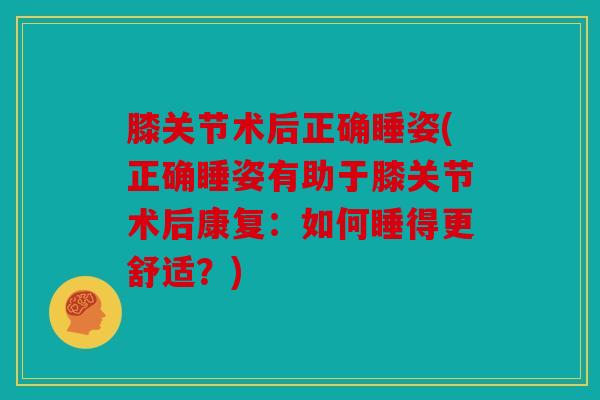 膝关节术后正确睡姿(正确睡姿有助于膝关节术后康复：如何睡得更舒适？)